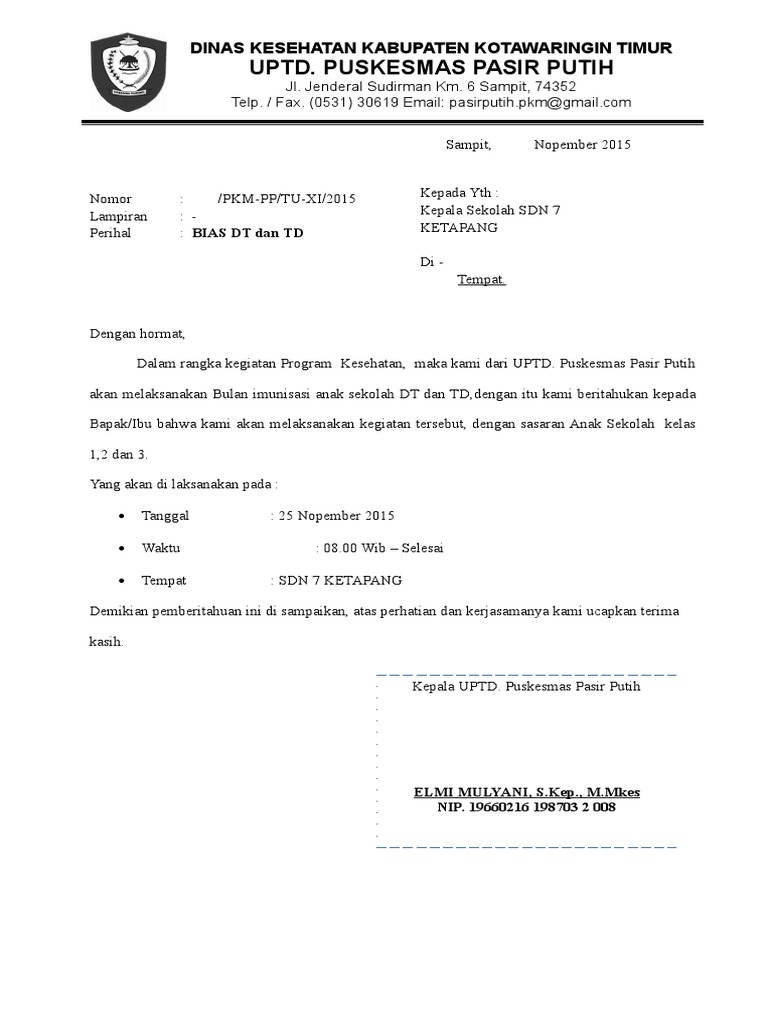 DINAS KESEHATAN KABUPATEN KOTAWARINGIN TIMUR
UPTD. PUSKESMAS PASIR PUTIH
Jl. Jenderal Sudirman Km. 6 Sampit, 74352
Telp. / Fax. (0531) 30619 Email: pasirputih.pkm@gmail.com

Sampit, Nopember 2015

Nomor : /PKM-PP/TU-XI/2015
Lampiran : -
Perihal : BIAS DT dan TD

Kepada Yth :
Kepala Sekolah SDN 7 KETAPANG

Di -
Tempat.

Dengan hormat,

Dalam rangka kegiatan Program Kesehatan, maka kami dari UPTD. Puskesmas Pasir Putih akan melaksanakan Bulan imunisasi anak sekolah DT dan TD,dengan itu kami beritahukan kepada Bapak/Ibu bahwa kami akan melaksanakan kegiatan tersebut, dengan sasaran Anak Sekolah kelas 1,2 dan 3.

Yang akan di laksanakan pada :

• Tanggal : 25 Nopember 2015
• Waktu : 08.00 Wib – Selesai
• Tempat : SDN 7 KETAPANG

Demikian pemberitahuan ini di sampaikan, atas perhatian dan kerjasamanya kami ucapkan terima kasih.

Kepala UPTD. Puskesmas Pasir Putih

ELMI MULYANI, S.Kep., M.Mkes
NIP. 19660216 198703 2 008